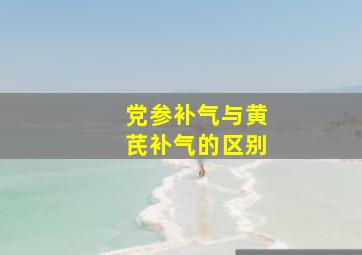 党参补气与黄芪补气的区别